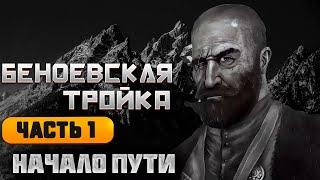 БЕНОЕВСКАЯ ТРОЙКА
ЧАСТЬ 1
НАЧАЛО ПУТИ